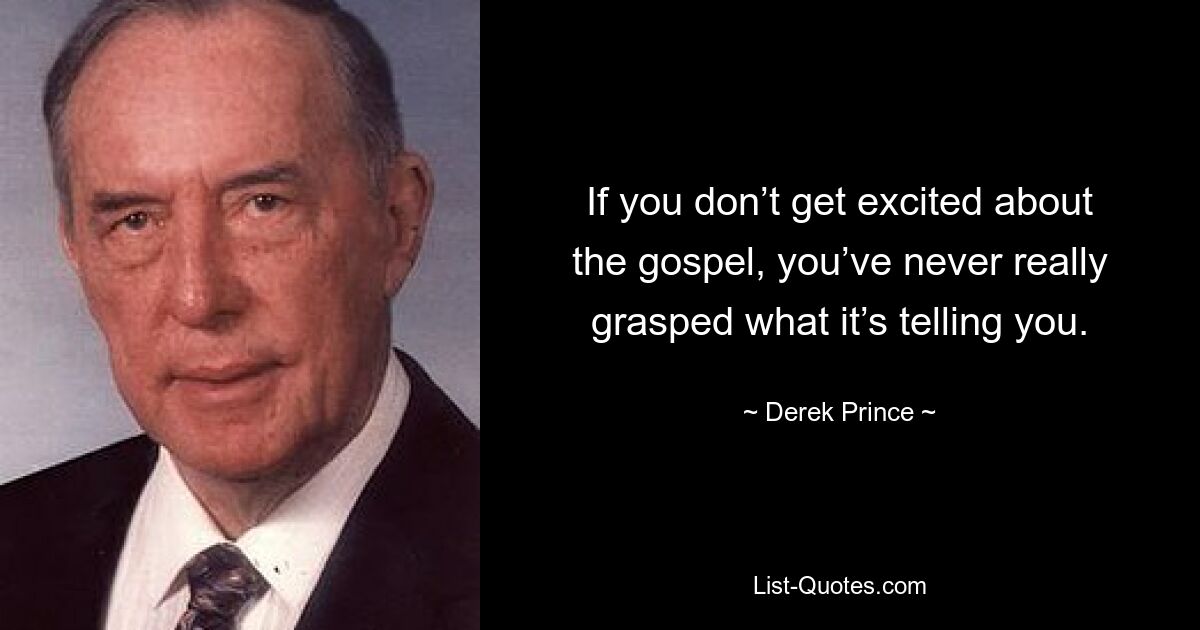 If you don’t get excited about the gospel, you’ve never really grasped what it’s telling you.

~ Derek Prince ~

List-Quotes.com